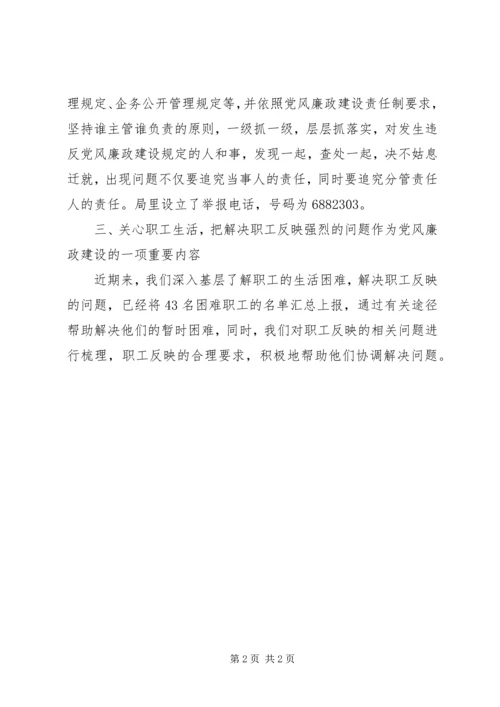 理规定、企务公开管理规定等，并依照党风廉政建设责任制要求，坚持谁主管谁负责的原则，一级抓一级，层层抓落实，对发生违反党风廉政建设规定的人和事，发现一起，查处一起，决不姑息迁就，出现问题不仅要追究当事人的责任，同时要追究分管责任人的责任。局里设立了举报电话，号码为6882303。

三、关心职工生活，把解决职工反映强烈的问题作为党风廉政建设的一项重要内容

近期来，我们深入基层了解职工的生活困难，解决职工反映的问题，已经将43名困难职工的名单汇总上报，通过有关途径帮助解决他们的暂时困难，同时，我们对职工反映的相关问题进行梳理，职工反映的合理要求，积极地帮助他们协调解决问题。

第2页 共2页